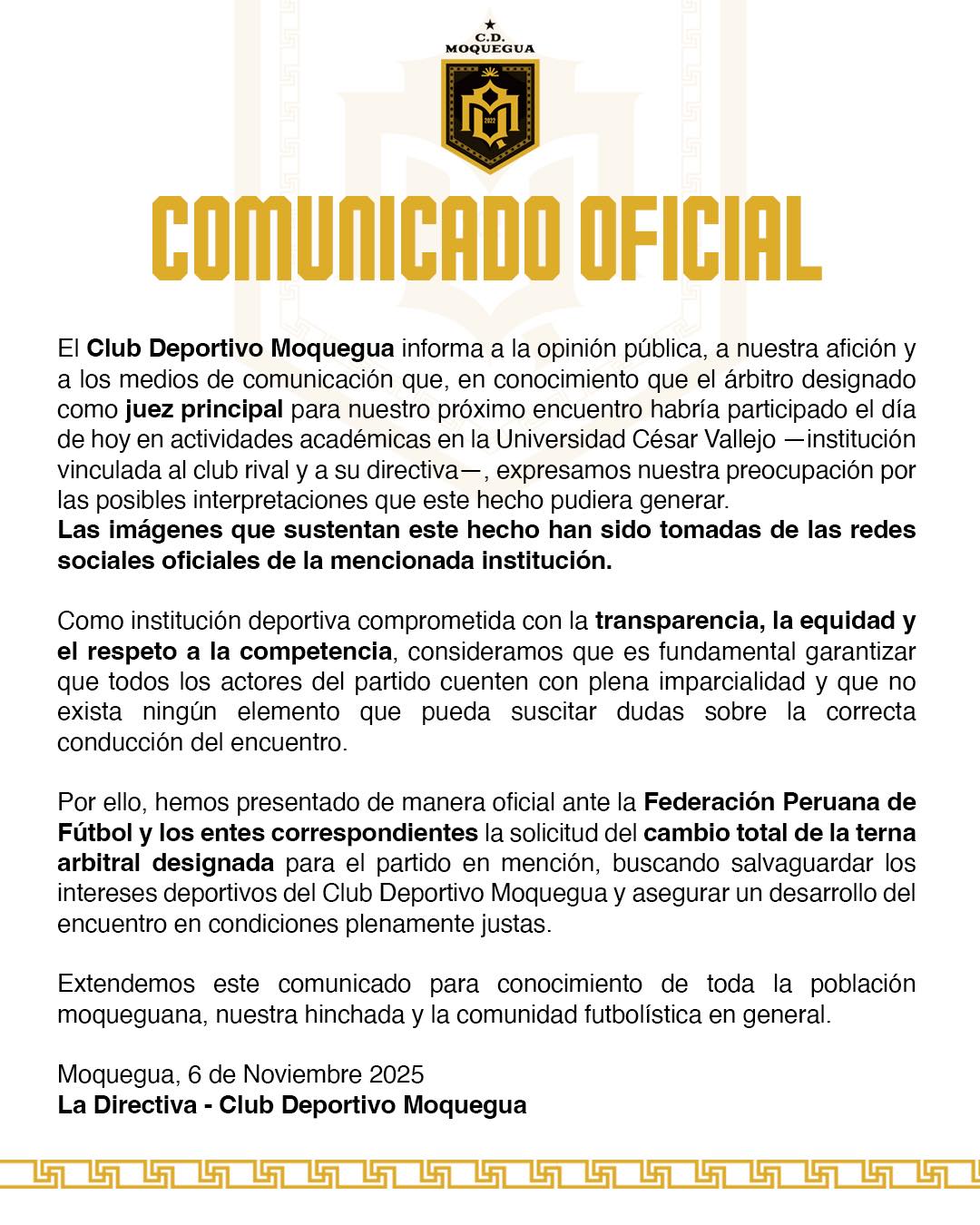 C.D.
MOQUEGUA

2022

COMUNICADO OFICIAL

El Club Deportivo Moquegua informa a la opinión pública, a nuestra afición y a los medios de comunicación que, en conocimiento que el árbitro designado como juez principal para nuestro próximo encuentro habría participado el día de hoy en actividades académicas en la Universidad César Vallejo —institución vinculada al club rival y a su directiva—, expresamos nuestra preocupación por las posibles interpretaciones que este hecho pudiera generar.
Las imágenes que sustentan este hecho han sido tomadas de las redes sociales oficiales de la mencionada institución.

Como institución deportiva comprometida con la transparencia, la equidad y el respeto a la competencia, consideramos que es fundamental garantizar que todos los actores del partido cuenten con plena imparcialidad y que no exista ningún elemento que pueda suscitar dudas sobre la correcta conducción del encuentro.

Por ello, hemos presentado de manera oficial ante la Federación Peruana de Fútbol y los entes correspondientes la solicitud del cambio total de la terna arbitral designada para el partido en mención, buscando salvaguardar los intereses deportivos del Club Deportivo Moquegua y asegurar un desarrollo del encuentro en condiciones plenamente justas.

Extendemos este comunicado para conocimiento de toda la población moqueguana, nuestra hinchada y la comunidad futbolística en general.

Moquegua, 6 de Noviembre 2025
La Directiva - Club Deportivo Moquegua